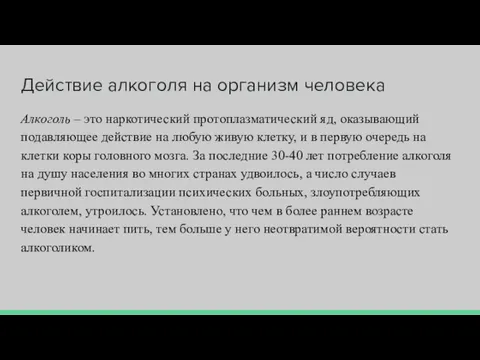 Действие алкоголя на организм человека

Алкоголь – это наркотический протоплазматический яд, оказывающий подавляющее действие на любую живую клетку, и в первую очередь на клетки коры головного мозга. За последние 30-40 лет потребление алкоголя на душу населения во многих странах удвоилось, а число случаев первичной госпитализации психических больных, злоупотребляющих алкоголем, утроилось. Установлено, что чем в более раннем возрасте человек начинает пить, тем больше у него неотвратимой вероятности стать алкоголиком.